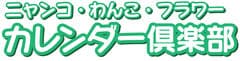 ニャンコ・わんこ・フラワー
カレンダー倶楽部